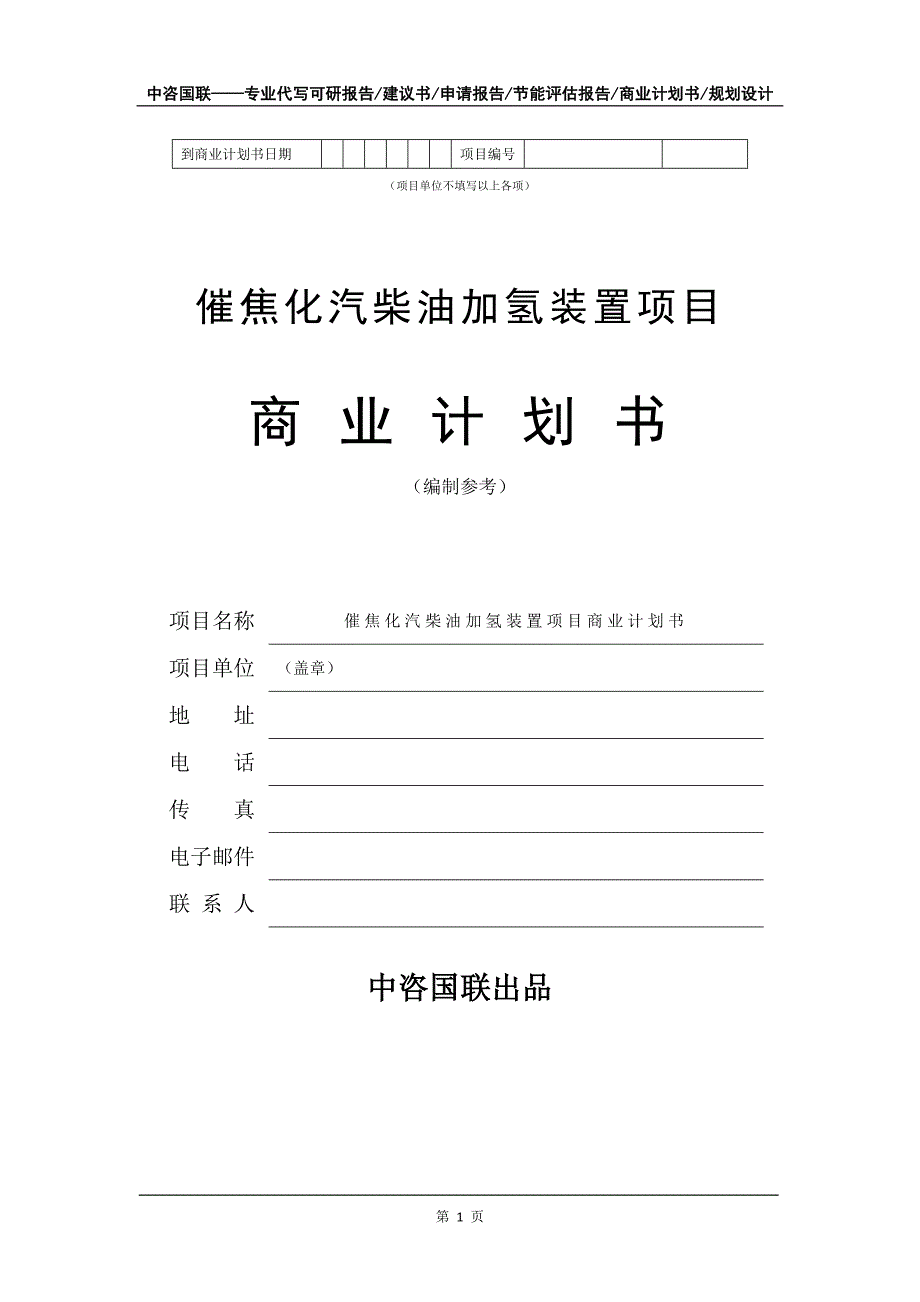 中咨国联——专业代写可研报告/建议书/申请报告/节能评估报告/商业计划书/规划设计

| 到商业计划书日期 | | | | | | | 项目编号 | | |
|---|---|---|---|---|---|---|---|---|---|

（项目单位不填写以上各项）

催焦化汽柴油加氢装置项目

商 业 计 划 书

（编制参考）

项目名称 催焦化汽柴油加氢装置项目商业计划书

项目单位 （盖章）

地 址

电 话

传 真

电子邮件

联 系 人

中咨国联出品

第 1 页